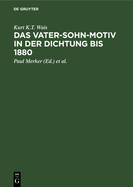 DE GRUYTER

Kurt K.T. Wais

DAS VATER-SOHN-MOTIV IN DER DICHTUNG BIS 1880

Paul Merker (Ed.) et al.

DE
G